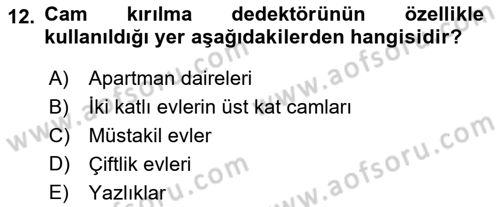 12. Cam kırılma dedektörünün özellikle kullanıldığı yer aşağıdakilerden hangisidir?

A) Apartman daireleri
B) İki katlı evlerin üst kat camları
C) Müstakil evler
D) Çiftlik evleri
E) Yazlıklar

www.aofsoru.com
www.aofsoru.com
www.aofsoru.com
www.aofsoru.com